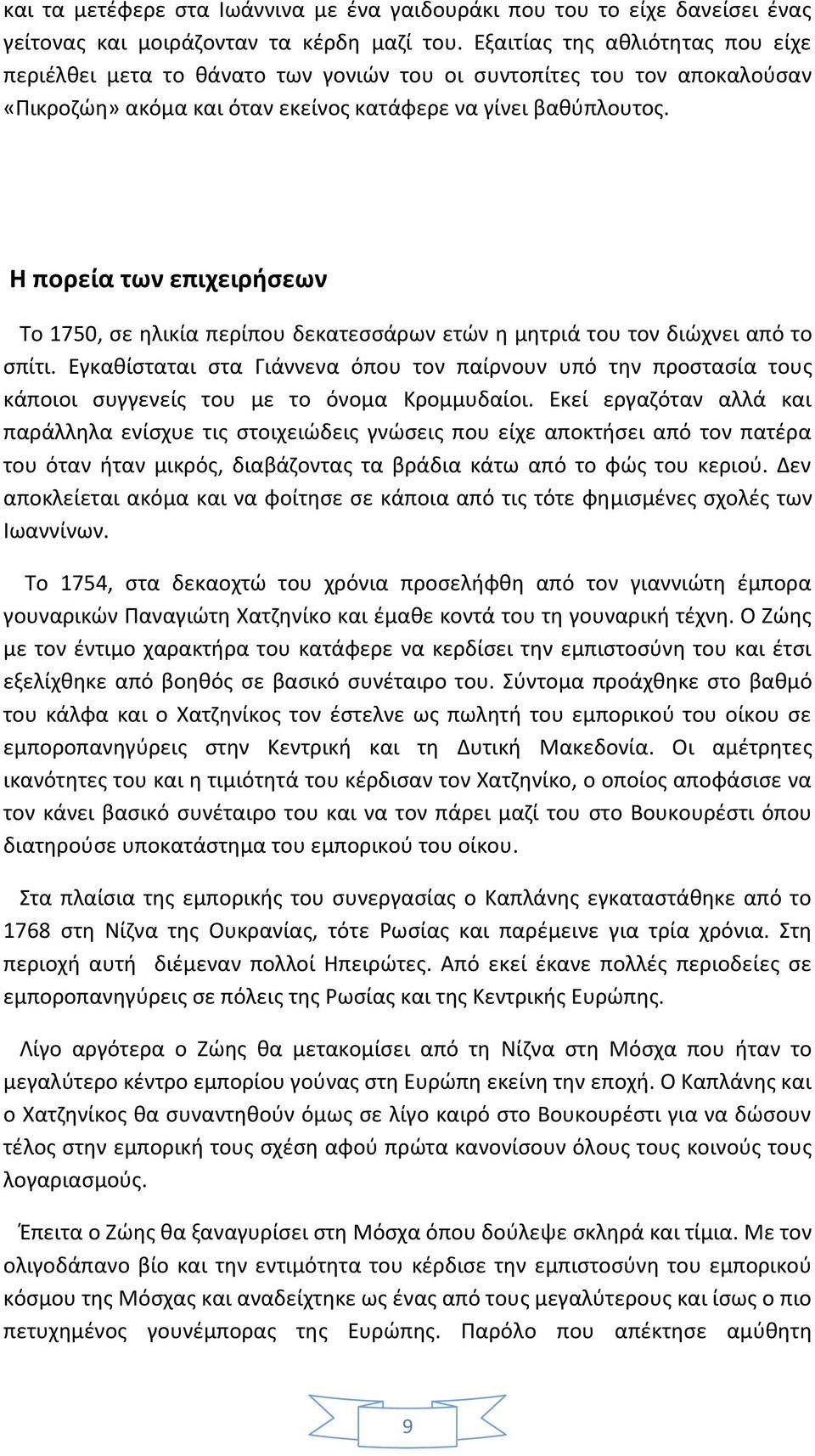 και τα μετέφερε στα Ιωάννινα με ένα γαιδουράκι που του το είχε δανείσει ένας γείτονας και μοιράζονταν τα κέρδη μαζί του. Εξαιτίας της αθλιότητας που είχε περιέλθει μετα το θάνατο των γονιών του οι συντοπίτες του τον αποκαλούσαν «Πικροζώη» ακόμα και όταν εκείνος κατάφερε να γίνει βαθύπλουτος.

Η πορεία των επιχειρήσεων

Το 1750, σε ηλικία περίπου δεκατεσσάρων ετών η μητριά του τον διώχνει από το σπίτι. Εγκαθίσταται στα Γιάννενα όπου τον παίρνουν υπό την προστασία τους κάποιοι συγγενείς του με το όνομα Κρομμυδαίοι. Εκεί εργαζόταν αλλά και παράλληλα ενίσχυε τις στοιχειώδεις γνώσεις που είχε αποκτήσει από τον πατέρα του όταν ήταν μικρός, διαβάζοντας τα βράδια κάτω από το φώς του κεριού. Δεν αποκλείεται ακόμα και να φοίτησε σε κάποια από τις τότε φημισμένες σχολές των Ιωαννίνων.

Το 1754, στα δεκαοχτώ του χρόνια προσελήφθη από τον γιαννιώτη έμπορα γουναρικών Παναγιώτη Χατζηνίκο και έμαθε κοντά του τη γουναρική τέχνη. Ο Ζώης με τον έντιμο χαρακτήρα του κατάφερε να κερδίσει την εμπιστοσύνη του και έτσι εξελίχθηκε από βοηθός σε βασικό συνέταιρο του. Σύντομα προάχθηκε στο βαθμό του κάλφα και ο Χατζηνίκος τον έστελνε ως πωλητή του εμπορικού του οίκου σε εμποροπανηγύρεις στην Κεντρική και τη Δυτική Μακεδονία. Οι αμέτρητες ικανότητες του και η τιμιότητά του κέρδισαν τον Χατζηνίκο, ο οποίος αποφάσισε να τον κάνει βασικό συνέταιρο του και να τον πάρει μαζί του στο Βουκουρέστι όπου διατηρούσε υποκατάστημα του εμπορικού του οίκου.

Στα πλαίσια της εμπορικής του συνεργασίας ο Καπλάνης εγκαταστάθηκε από το 1768 στη Νίζνα της Ουκρανίας, τότε Ρωσίας και παρέμεινε για τρία χρόνια. Στη περιοχή αυτή διέμεναν πολλοί Ηπειρώτες. Από εκεί έκανε πολλές περιοδείες σε εμποροπανηγύρεις σε πόλεις της Ρωσίας και της Κεντρικής Ευρώπης.

Λίγο αργότερα ο Ζώης θα μετακομίσει από τη Νίζνα στη Μόσχα που ήταν το μεγαλύτερο κέντρο εμπορίου γούνας στη Ευρώπη εκείνη την εποχή. Ο Καπλάνης και ο Χατζηνίκος θα συναντηθούν όμως σε λίγο καιρό στο Βουκουρέστι για να δώσουν τέλος στην εμπορική τους σχέση αφού πρώτα κανονίσουν όλους τους κοινούς τους λογαριασμούς.

Έπειτα ο Ζώης θα ξαναγυρίσει στη Μόσχα όπου δούλεψε σκληρά και τίμια. Με τον ολιγοδάπανο βίο και την εντιμότητα του κέρδισε την εμπιστοσύνη του εμπορικού κόσμου της Μόσχας και αναδείχτηκε ως ένας από τους μεγαλύτερους και ίσως ο πιο πετυχημένος γουνέμπορας της Ευρώπης. Παρόλο που απέκτησε αμύθητη

9